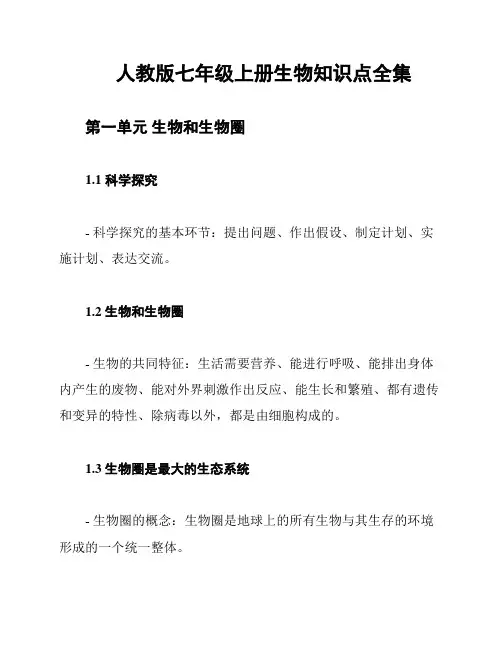 人教版七年级上册生物知识点全集

第一单元 生物和生物圈

1.1 科学探究

- 科学探究的基本环节：提出问题、作出假设、制定计划、实施计划、表达交流。

1.2 生物和生物圈

- 生物的共同特征：生活需要营养、能进行呼吸、能排出身体内产生的废物、能对外界刺激作出反应、能生长和繁殖、都有遗传和变异的特性、除病毒以外，都是由细胞构成的。

1.3 生物圈是最大的生态系统

- 生物圈的概念：生物圈是地球上的所有生物与其生存的环境形成的一个统一整体。